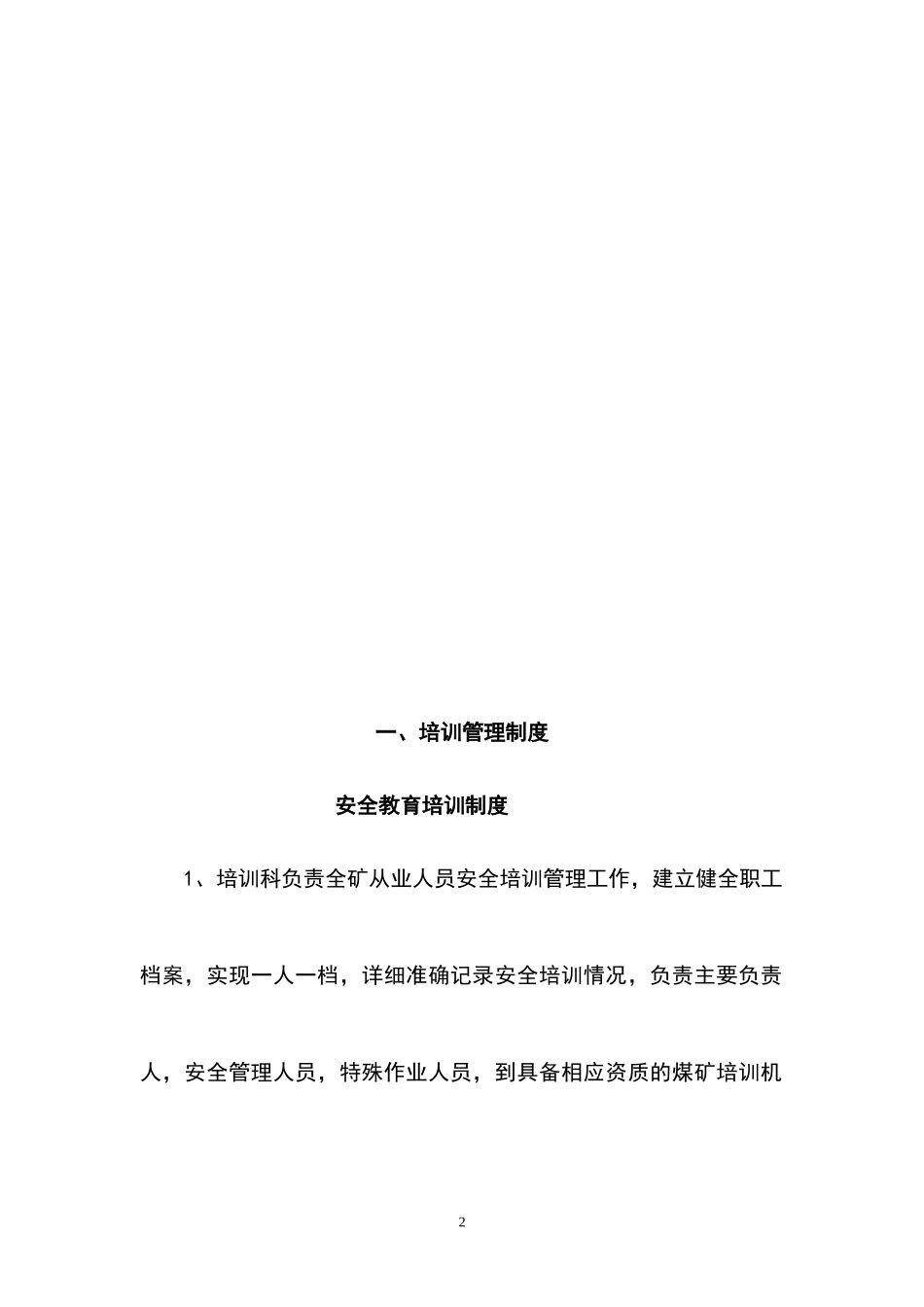 一、培训管理制度

安全教育培训制度

1、培训科负责全矿从业人员安全培训管理工作，建立健全职工档案，实现一人一档，详细准确记录安全培训情况，负责主要负责人，安全管理人员，特殊作业人员，到具备相应资质的煤矿培训机

2